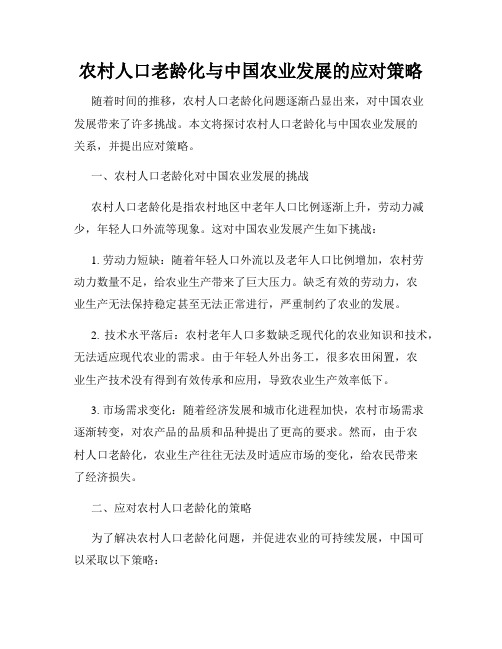 农村人口老龄化与中国农业发展的应对策略

随着时间的推移，农村人口老龄化问题逐渐凸显出来，对中国农业发展带来了许多挑战。本文将探讨农村人口老龄化与中国农业发展的关系，并提出应对策略。

一、农村人口老龄化对中国农业发展的挑战

农村人口老龄化是指农村地区中老年人口比例逐渐上升，劳动力减少，年轻人口外流等现象。这对中国农业发展产生如下挑战：

1. 劳动力短缺：随着年轻人口外流以及老年人口比例增加，农村劳动力数量不足，给农业生产带来了巨大压力。缺乏有效的劳动力，农业生产无法保持稳定甚至无法正常进行，严重制约了农业的发展。

2. 技术水平落后：农村老年人口多数缺乏现代化的农业知识和技术，无法适应现代农业的需求。由于年轻人外出务工，很多农田闲置，农业生产技术没有得到有效传承和应用，导致农业生产效率低下。

3. 市场需求变化：随着经济发展和城市化进程加快，农村市场需求逐渐转变，对农产品的品质和品种提出了更高的要求。然而，由于农村人口老龄化，农业生产往往无法及时适应市场的变化，给农民带来了经济损失。

二、应对农村人口老龄化的策略

为了解决农村人口老龄化问题，并促进农业的可持续发展，中国可以采取以下策略：